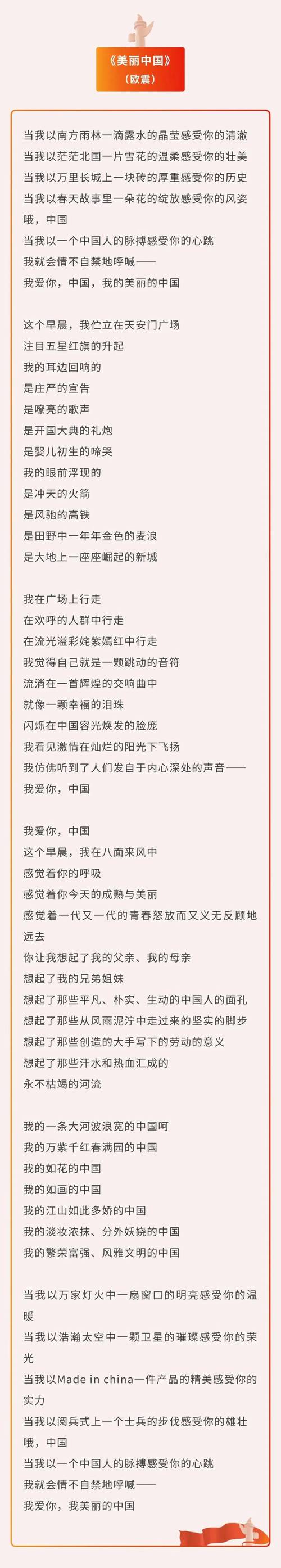 《美丽中国》
（欧震）

当我以南方雨林一滴露水的晶莹感受你的清澈
当我以茫茫北国一片雪花的温柔感受你的壮美
当我以万里长城上一块砖的厚重感受你的历史
当我以春天故事里一朵花的绽放感受你的风姿
哦，中国
当我以一个中国人的脉搏感受你的心跳
我就会情不自禁地呼喊——
我爱你，中国，我的美丽的中国

这个早晨，我伫立在天安门广场
注目五星红旗的升起
我的耳边回响的
是庄严的宣告
是嘹亮的歌声
是开国大典的礼炮
是婴儿初生的啼哭
我的眼前浮现的
是冲天的火箭
是风驰的高铁
是田野中一年年金色的麦浪
是大地上一座座崛起的新城

我在广场上行走
在欢呼的人群中行走
在流光溢彩姹紫嫣红中行走
我觉得自己就是一颗跳动的音符
流淌在一首辉煌的交响曲中
就像一颗幸福的泪珠
闪烁在中国容光焕发的脸庞
我看见激情在灿烂的阳光下飞扬
我仿佛听到了人们发自于内心深处的声音——
我爱你，中国

我爱你，中国
这个早晨，我在八面来风中
感觉着你的呼吸
感觉着你今天的成熟与美丽
感觉着一代又一代的青春怒放而又义无反顾地远去
你让我想起了我的父亲、我的母亲
想起了我的兄弟姐妹
想起了那些平凡、朴实、生动的中国人的面孔
想起了那些从风雨泥泞中走过来的坚实的脚步
想起了那些创造的大手写下的劳动的意义
想起了那些汗水和热血汇成的
永不枯竭的河流

我的一条大河波浪宽的中国呵
我的万紫千红春满园的中国
我的如花的中国
我的如画的中国
我的江山如此多娇的中国
我的淡妆浓抹、分外妖娆的中国
我的繁荣富强、风雅文明的中国

当我以万家灯火中一扇窗口的明亮感受你的温暖
当我以浩瀚太空中一颗卫星的璀璨感受你的荣光
当我以Made in china一件产品的精美感受你的实力
当我以阅兵式上一个士兵的步伐感受你的雄壮
哦，中国
当我以一个中国人的脉搏感受你的心跳
我就会情不自禁地呼喊——
我爱你，我美丽的中国